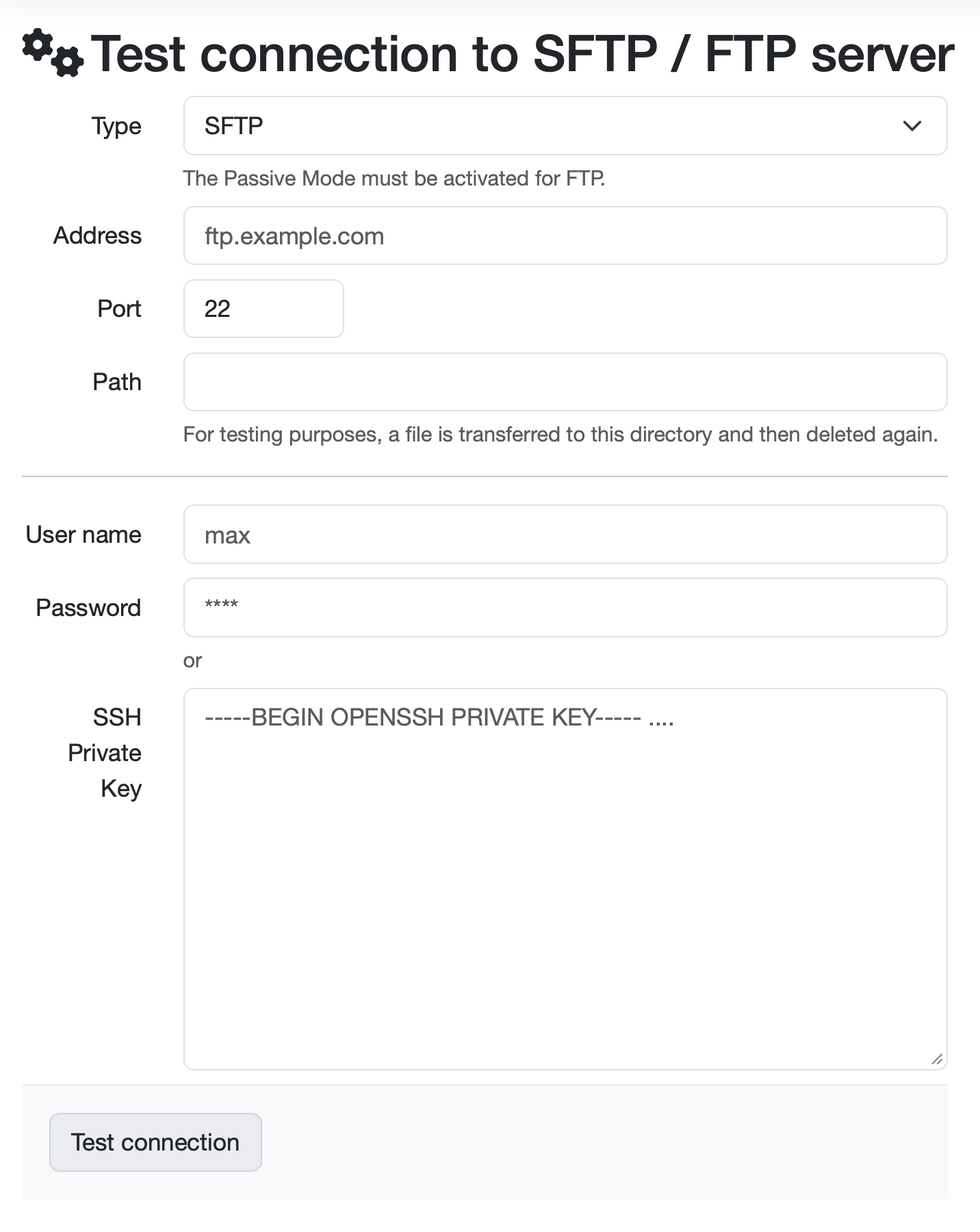 Test connection to SFTP / FTP server

Type
SFTP

The Passive Mode must be activated for FTP.

Address
ftp.example.com

Port
22

Path

For testing purposes, a file is transferred to this directory and then deleted again.

User name
max

Password
****

or

SSH Private Key
-----BEGIN OPENSSH PRIVATE KEY----- ....

Test connection